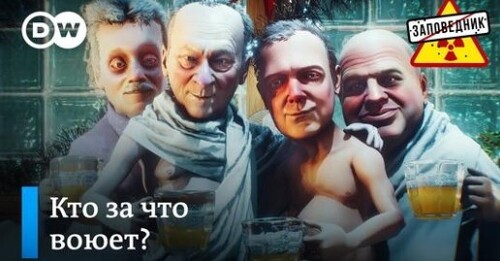 DW

ЗАПОВЕДНИК

Кто за что воюет?